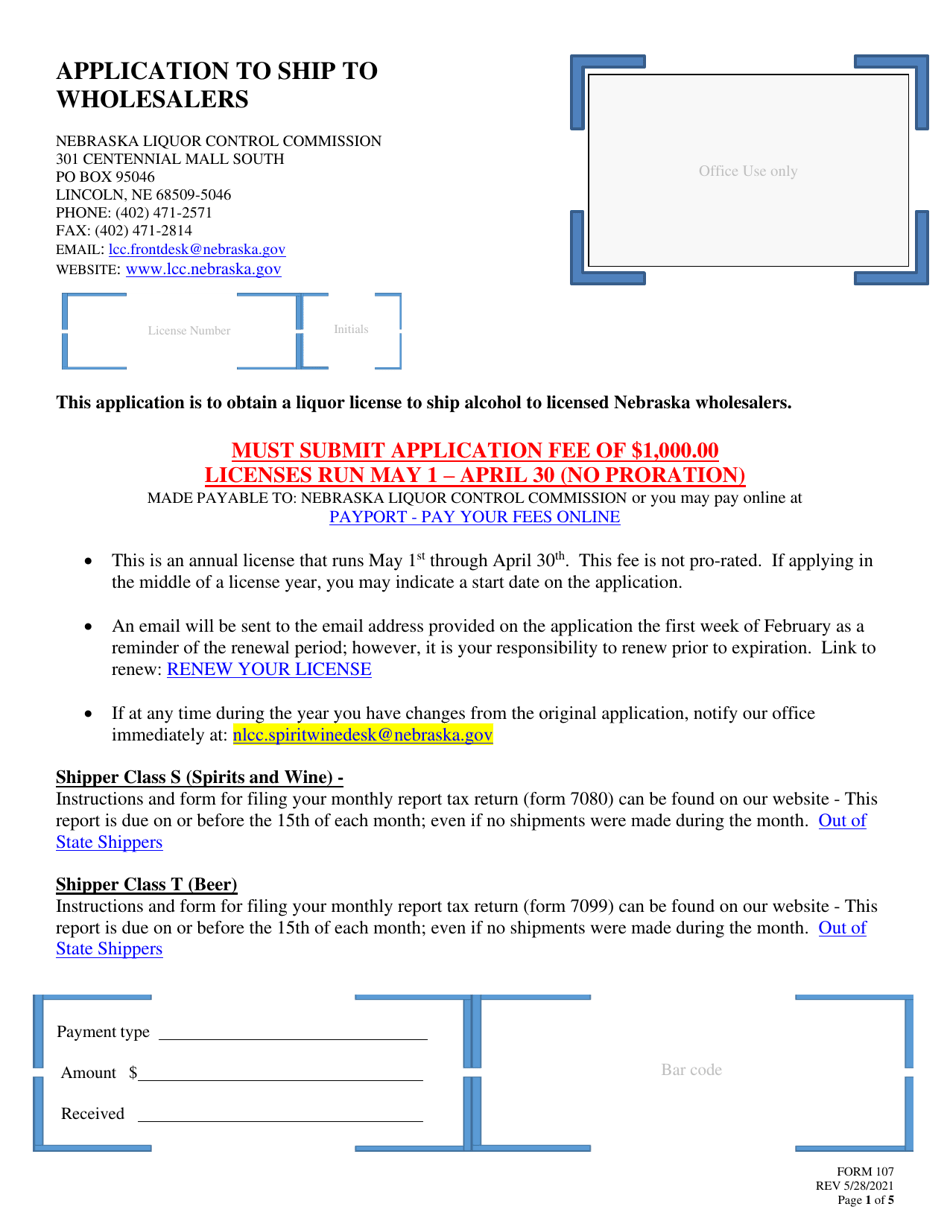 APPLICATION TO SHIP TO WHOLESALERS

NEBRASKA LIQUOR CONTROL COMMISSION
301 CENTENNIAL MALL SOUTH
PO BOX 95046
LINCOLN, NE 68509-5046
PHONE: (402) 471-2571
FAX: (402) 471-2814
EMAIL: lcc.frontdesk@nebraska.gov
WEBSITE: www.lcc.nebraska.gov

Office Use only

License Number

Initials

This application is to obtain a liquor license to ship alcohol to licensed Nebraska wholesalers.

MUST SUBMIT APPLICATION FEE OF $1,000.00
LICENSES RUN MAY 1 – APRIL 30 (NO PRORATION)
MADE PAYABLE TO: NEBRASKA LIQUOR CONTROL COMMISSION or you may pay online at
PAYPORT - PAY YOUR FEES ONLINE

• This is an annual license that runs May 1st through April 30th. This fee is not pro-rated. If applying in the middle of a license year, you may indicate a start date on the application.

• An email will be sent to the email address provided on the application the first week of February as a reminder of the renewal period; however, it is your responsibility to renew prior to expiration. Link to renew: RENEW YOUR LICENSE

• If at any time during the year you have changes from the original application, notify our office immediately at: nlcc.spiritwinedesk@nebraska.gov

Shipper Class S (Spirits and Wine) -
Instructions and form for filing your monthly report tax return (form 7080) can be found on our website - This report is due on or before the 15th of each month; even if no shipments were made during the month. Out of State Shippers

Shipper Class T (Beer)
Instructions and form for filing your monthly report tax return (form 7099) can be found on our website - This report is due on or before the 15th of each month; even if no shipments were made during the month. Out of State Shippers

Payment type ____
Amount $____
Received ____

Bar code

FORM 107
REV 5/28/2021
Page 1 of 5